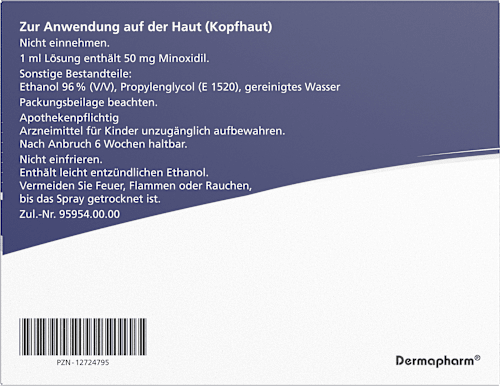 Zur Anwendung auf der Haut (Kopfhaut)
Nicht einnehmen.
1 ml Lösung enthält 50 mg Minoxidil.
Sonstige Bestandteile:
Ethanol 96 % (V/V), Propylenglycol (E 1520), gereinigtes Wasser
Packungsbeilage beachten.
Apothekenpflichtig
Arzneimittel für Kinder unzugänglich aufbewahren.
Nach Anbruch 6 Wochen haltbar.
Nicht einfrieren.
Enthält leicht entzündlichen Ethanol.
Vermeiden Sie Feuer, Flammen oder Rauchen, bis das Spray getrocknet ist.
Zul.-Nr. 95954.00.00

PZN - 12724795

Dermapharm®